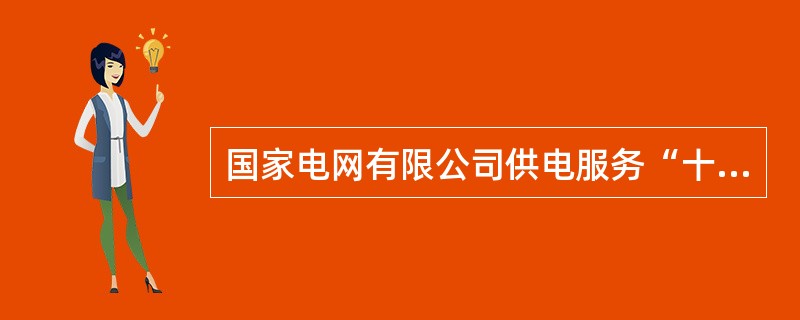 国家电网有限公司供电服务“十...